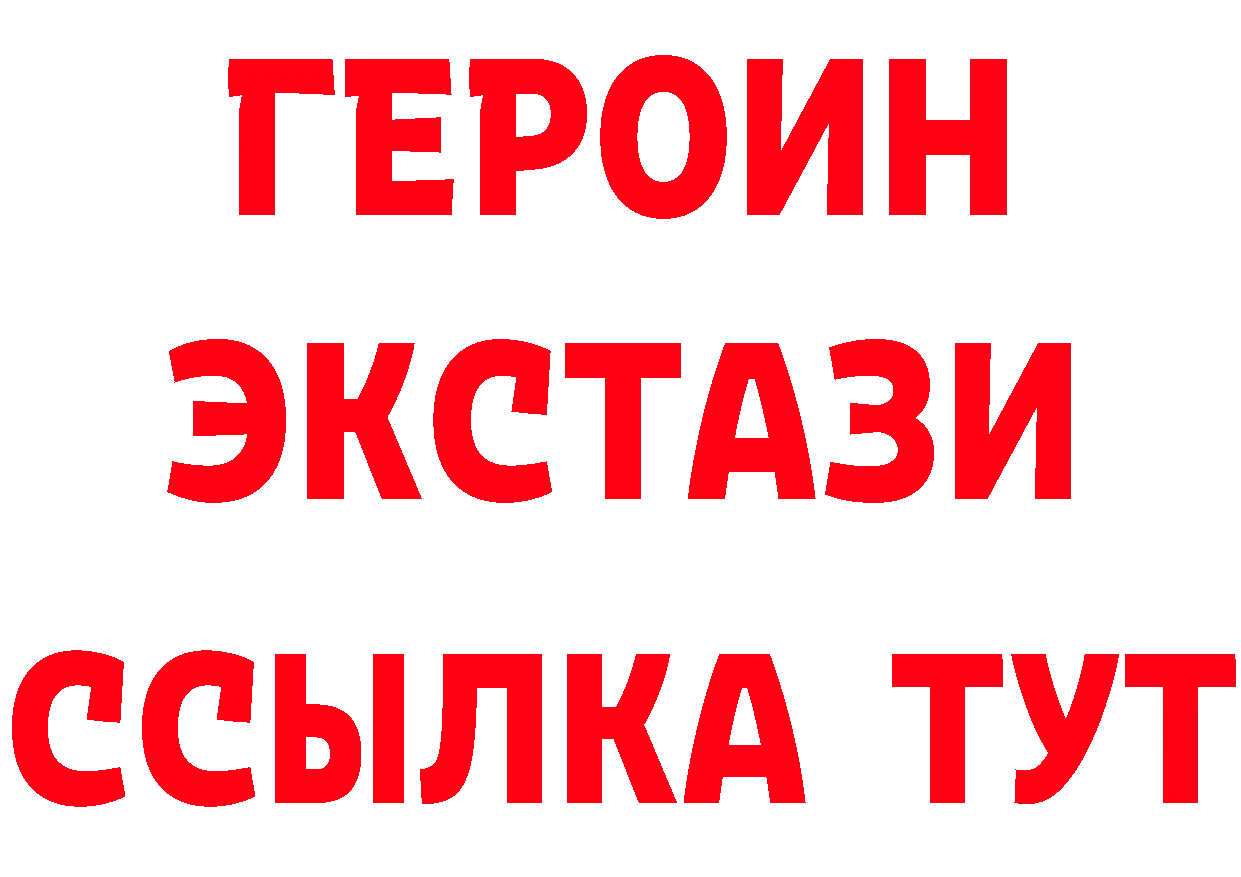 ГЕРОИН
ЭКСТАЗИ
ССЫЛКА ТУТ